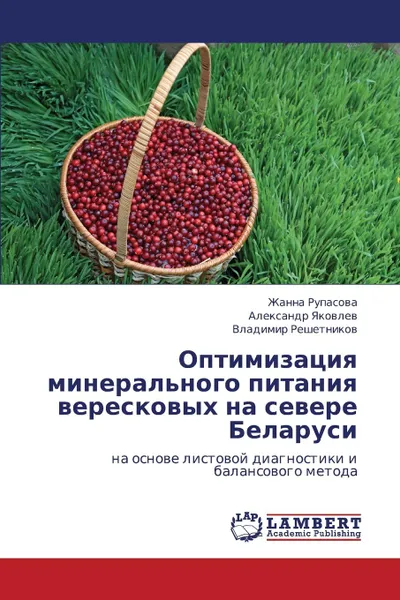 Жанна Рупасова
Александр Яковлев
Владимир Решетников

Оптимизация минерального питания вересковых на севере Беларуси

на основе листовой диагностики и балансового метода

LAP LAMBERT Academic Publishing